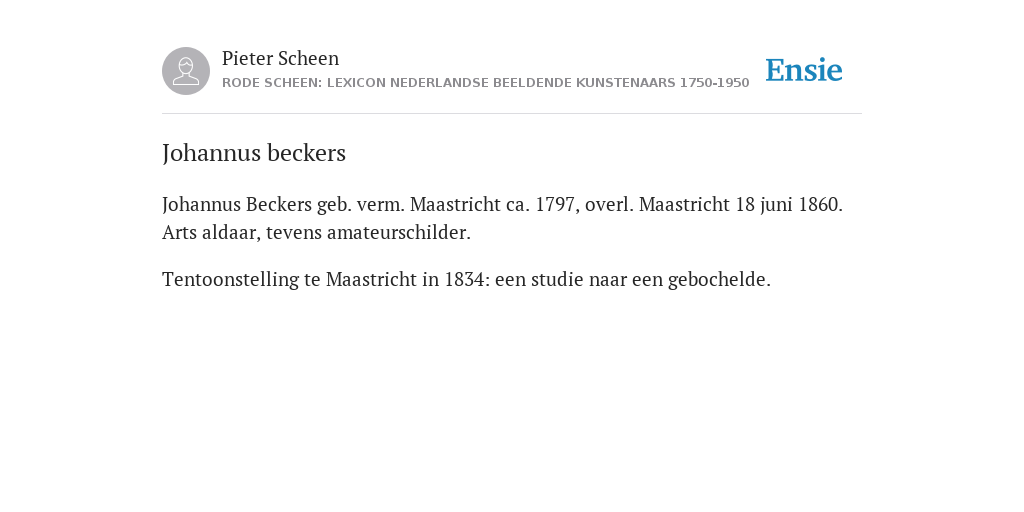 Pieter Scheen
RODE SCHEEN: LEXICON NEDERLANDSE BEELDENDE KUNSTENAARS 1750-1950

Ensie

Johannus beckers

Johannus Beckers geb. verm. Maastricht ca. 1797, overl. Maastricht 18 juni 1860. Arts aldaar, tevens amateurschilder.

Tentoonstelling te Maastricht in 1834: een studie naar een gebochelde.